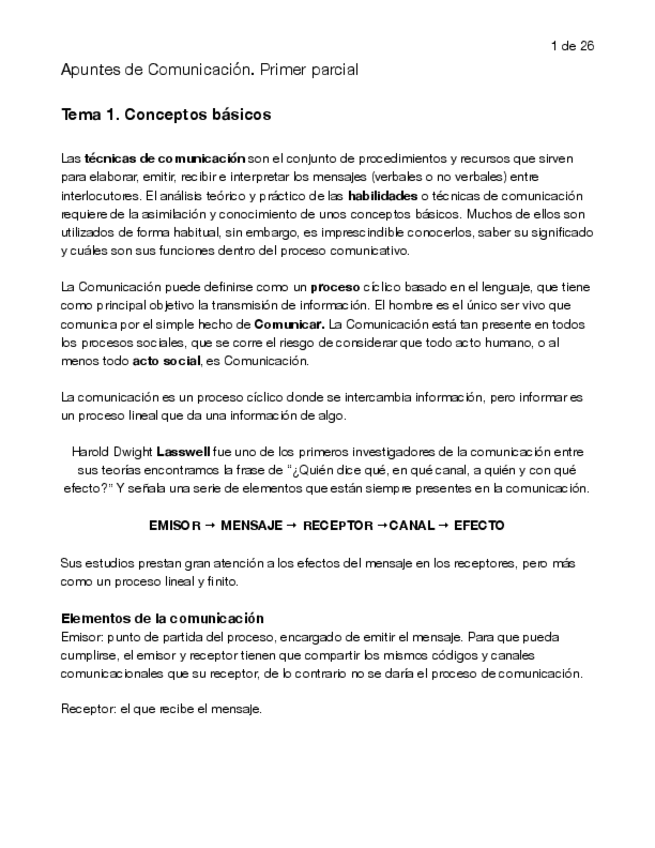 1 de 26

Apuntes de Comunicación. Primer parcial

Tema 1. Conceptos básicos

Las técnicas de comunicación son el conjunto de procedimientos y recursos que sirven para elaborar, emitir, recibir e interpretar los mensajes (verbales o no verbales) entre interlocutores. El análisis teórico y práctico de las habilidades o técnicas de comunicación requiere de la asimilación y conocimiento de unos conceptos básicos. Muchos de ellos son utilizados de forma habitual, sin embargo, es imprescindible conocerlos, saber su significado y cuáles son sus funciones dentro del proceso comunicativo.

La Comunicación puede definirse como un proceso cíclico basado en el lenguaje, que tiene como principal objetivo la transmisión de información. El hombre es el único ser vivo que comunica por el simple hecho de Comunicar. La Comunicación está tan presente en todos los procesos sociales, que se corre el riesgo de considerar que todo acto humano, o al menos todo acto social, es Comunicación.

La comunicación es un proceso cíclico donde se intercambia información, pero informar es un proceso lineal que da una información de algo.

Harold Dwight Lasswell fue uno de los primeros investigadores de la comunicación entre sus teorías encontramos la frase de "¿Quién dice qué, en qué canal, a quién y con qué efecto?" Y señala una serie de elementos que están siempre presentes en la comunicación.

EMISOR → MENSAJE → RECEPTOR → CANAL → EFECTO

Sus estudios prestan gran atención a los efectos del mensaje en los receptores, pero más como un proceso lineal y finito.

Elementos de la comunicación
Emisor: punto de partida del proceso, encargado de emitir el mensaje. Para que pueda cumplirse, el emisor y receptor tienen que compartir los mismos códigos y canales comunicacionales que su receptor, de lo contrario no se daría el proceso de comunicación.

Receptor: el que recibe el mensaje.